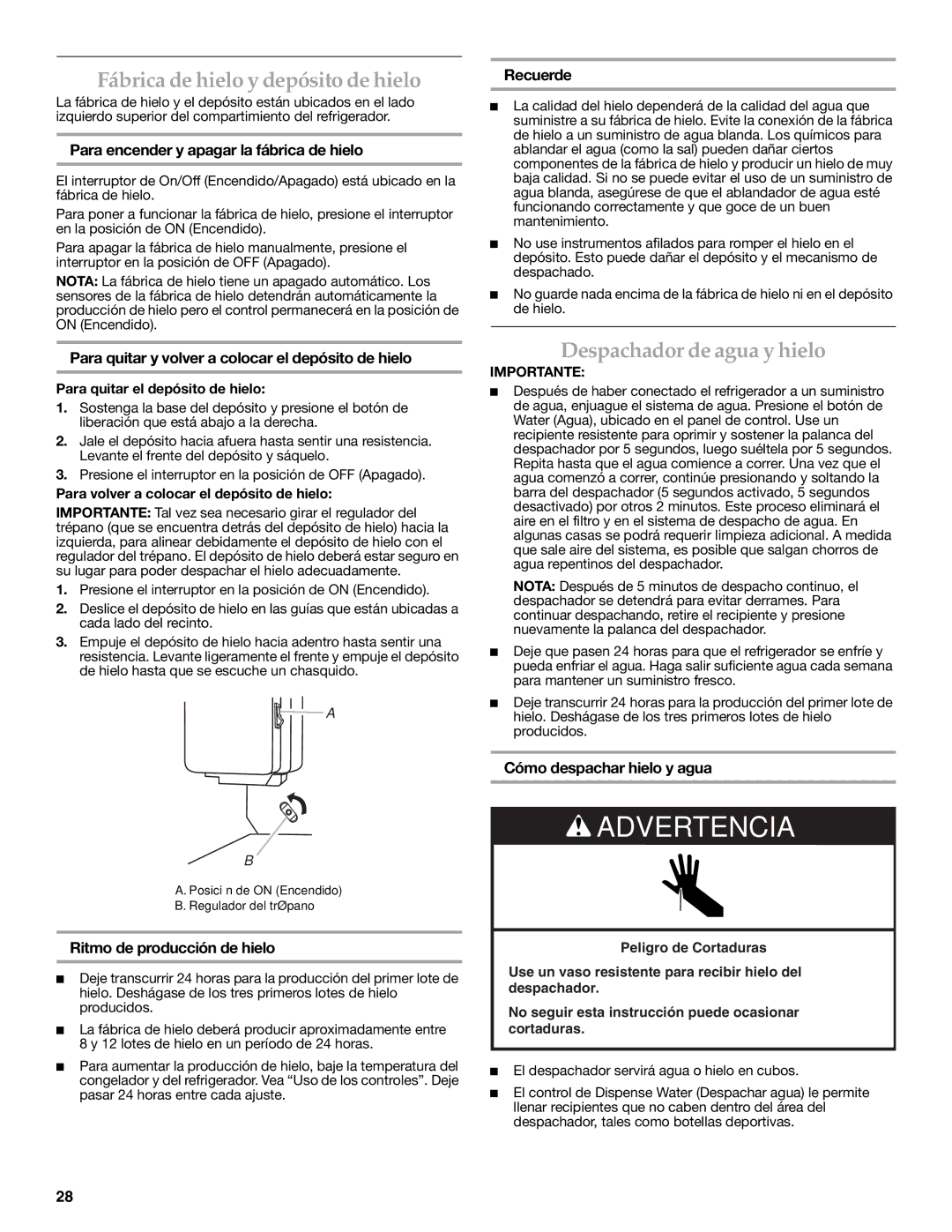 Fábrica de hielo y depósito de hielo

La fábrica de hielo y el depósito están ubicados en el lado izquierdo superior del compartimiento del refrigerador.

Para encender y apagar la fábrica de hielo

El interruptor de On/Off (Encendido/Apagado) está ubicado en la fábrica de hielo.

Para poner a funcionar la fábrica de hielo, presione el interruptor en la posición de ON (Encendido).

Para apagar la fábrica de hielo manualmente, presione el interruptor en la posición de OFF (Apagado).

NOTA: La fábrica de hielo tiene un apagado automático. Los sensores de la fábrica de hielo detendrán automáticamente la producción de hielo pero el control permanecerá en la posición de ON (Encendido).

Para quitar y volver a colocar el depósito de hielo

Para quitar el depósito de hielo:

1. Sostenga la base del depósito y presione el botón de liberación que está abajo a la derecha.
2. Jale el depósito hacia afuera hasta sentir una resistencia. Levante el frente del depósito y sáquelo.
3. Presione el interruptor en la posición de OFF (Apagado).

Para volver a colocar el depósito de hielo:

IMPORTANTE: Tal vez sea necesario girar el regulador del trépano (que se encuentra detrás del depósito de hielo) hacia la izquierda, para alinear debidamente el depósito de hielo con el regulador del trépano. El depósito de hielo deberá estar seguro en su lugar para poder despachar el hielo adecuadamente.

1. Presione el interruptor en la posición de ON (Encendido).
2. Deslice el depósito de hielo en las guías que están ubicadas a cada lado del recinto.
3. Empuje el depósito de hielo hacia adentro hasta sentir una resistencia. Levante ligeramente el frente y empuje el depósito de hielo hasta que se escuche un chasquido.

A

B

A. Posici n de ON (Encendido)
B. Regulador del trØpano

Ritmo de producción de hielo

■ Deje transcurrir 24 horas para la producción del primer lote de hielo. Deshágase de los tres primeros lotes de hielo producidos.
■ La fábrica de hielo deberá producir aproximadamente entre 8 y 12 lotes de hielo en un período de 24 horas.
■ Para aumentar la producción de hielo, baje la temperatura del congelador y del refrigerador. Vea “Uso de los controles”. Deje pasar 24 horas entre cada ajuste.

Recuerde

■ La calidad del hielo dependerá de la calidad del agua que suministre a su fábrica de hielo. Evite la conexión de la fábrica de hielo a un suministro de agua blanda. Los químicos para ablandar el agua (como la sal) pueden dañar ciertos componentes de la fábrica de hielo y producir un hielo de muy baja calidad. Si no se puede evitar el uso de un suministro de agua blanda, asegúrese de que el ablandador de agua esté funcionando correctamente y que goce de un buen mantenimiento.
■ No use instrumentos afilados para romper el hielo en el depósito. Esto puede dañar el depósito y el mecanismo de despachado.
■ No guarde nada encima de la fábrica de hielo ni en el depósito de hielo.

Despachador de agua y hielo

IMPORTANTE:

■ Después de haber conectado el refrigerador a un suministro de agua, enjuague el sistema de agua. Presione el botón de Water (Agua), ubicado en el panel de control. Use un recipiente resistente para oprimir y sostener la palanca del despachador por 5 segundos, luego suéltela por 5 segundos. Repita hasta que el agua comience a correr. Una vez que el agua comenzó a correr, continúe presionando y soltando la barra del despachador (5 segundos activado, 5 segundos desactivado) por otros 2 minutos. Este proceso eliminará el aire en el filtro y en el sistema de despacho de agua. En algunas casas se podrá requerir limpieza adicional. A medida que sale aire del sistema, es posible que salgan chorros de agua repentinos del despachador.

NOTA: Después de 5 minutos de despacho continuo, el despachador se detendrá para evitar derrames. Para continuar despachando, retire el recipiente y presione nuevamente la palanca del despachador.

■ Deje que pasen 24 horas para que el refrigerador se enfríe y pueda enfriar el agua. Haga salir suficiente agua cada semana para mantener un suministro fresco.
■ Deje transcurrir 24 horas para la producción del primer lote de hielo. Deshágase de los tres primeros lotes de hielo producidos.

Cómo despachar hielo y agua

ADVERTENCIA

Peligro de Cortaduras

Use un vaso resistente para recibir hielo del despachador.

No seguir esta instrucción puede ocasionar cortaduras.

■ El despachador servirá agua o hielo en cubos.
■ El control de Dispense Water (Despachar agua) le permite llenar recipientes que no caben dentro del área del despachador, tales como botellas deportivas.

28